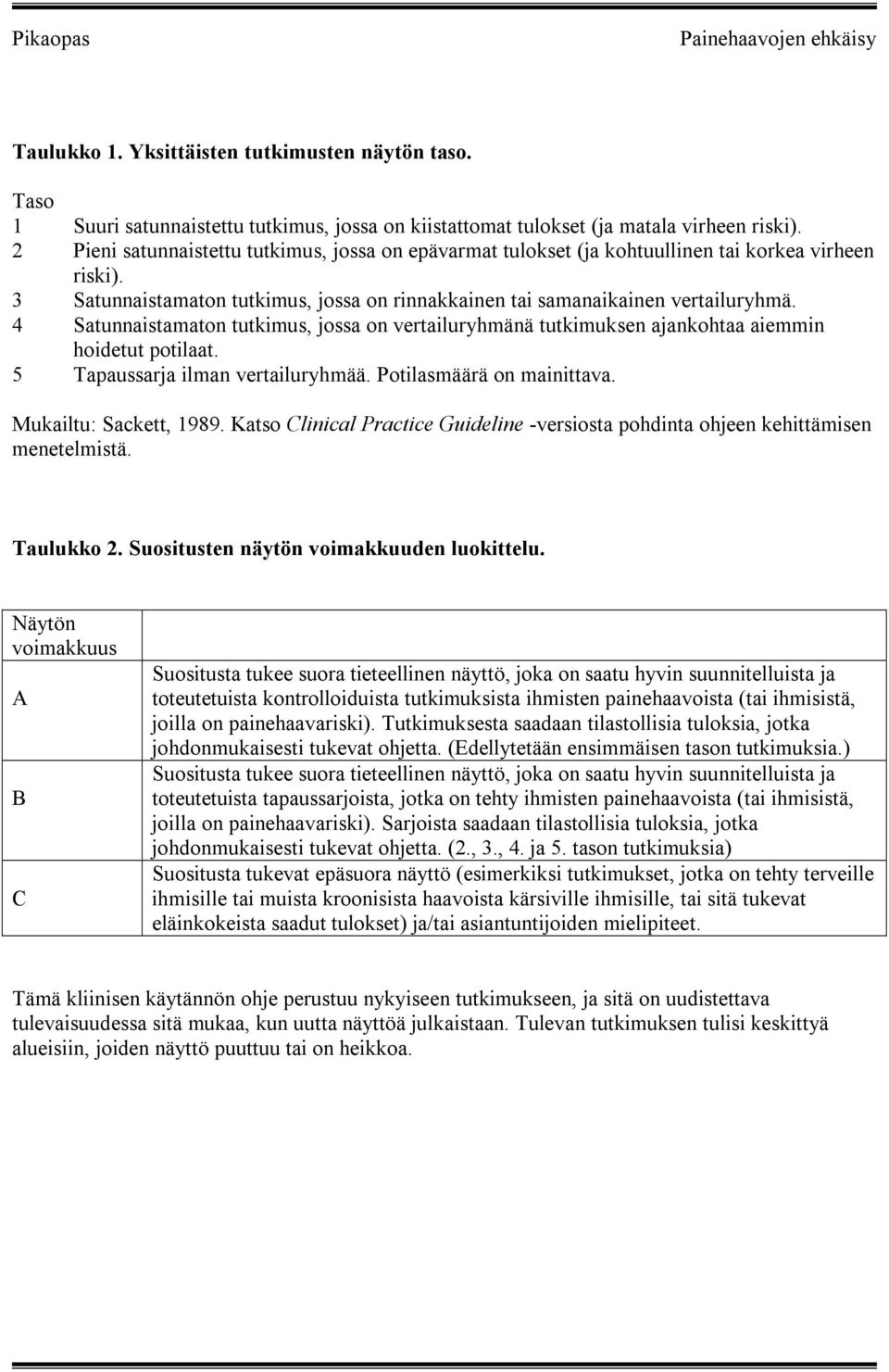 Pikaopas Painehaavojen ehkäisy

Taulukko 1. Yksittäisten tutkimusten näytön taso.

Taso
1 Suuri satunnaistettu tutkimus, jossa on kiistattomat tulokset (ja matala virheen riski).
2 Pieni satunnaistettu tutkimus, jossa on epävarmat tulokset (ja kohtuullinen tai korkea virheen riski).
3 Satunnaistamaton tutkimus, jossa on rinnakkainen tai samanaikainen vertailuryhmä.
4 Satunnaistamaton tutkimus, jossa on vertailuryhmänä tutkimuksen ajankohtaa aiemmin hoidetut potilaat.
5 Tapaussarja ilman vertailuryhmää. Potilasmäärä on mainittava.

Mukailtu: Sackett, 1989. Katso Clinical Practice Guideline -versiosta pohdinta ohjeen kehittämisen menetelmistä.

Taulukko 2. Suositusten näytön voimakkuuden luokittelu.

| Näytön voimakkuus | |
|---|---|
| A | Suositusta tukee suora tieteellinen näyttö, joka on saatu hyvin suunnitelluista ja toteutetuista kontrolloiduista tutkimuksista ihmisten painehaavoista (tai ihmisistä, joilla on painehaavariski). Tutkimuksesta saadaan tilastollisia tuloksia, jotka johdonmukaisesti tukevat ohjetta. (Edellytetään ensimmäisen tason tutkimuksia.) |
| B | Suositusta tukee suora tieteellinen näyttö, joka on saatu hyvin suunnitelluista ja toteutetuista tapaussarjoista, jotka on tehty ihmisten painehaavoista (tai ihmisistä, joilla on painehaavariski). Sarjoista saadaan tilastollisia tuloksia, jotka johdonmukaisesti tukevat ohjetta. (2., 3., 4. ja 5. tason tutkimuksia) |
| C | Suositusta tukevat epäsuora näyttö (esimerkiksi tutkimukset, jotka on tehty terveille ihmisille tai muista kroonisista haavoista kärsiville ihmisille, tai sitä tukevat eläinkokeista saadut tulokset) ja/tai asiantuntijoiden mielipiteet. |

Tämä kliinisen käytännön ohje perustuu nykyiseen tutkimukseen, ja sitä on uudistettava tulevaisuudessa sitä mukaa, kun uutta näyttöä julkaistaan. Tulevan tutkimuksen tulisi keskittyä alueisiin, joiden näyttö puuttuu tai on heikkoa.